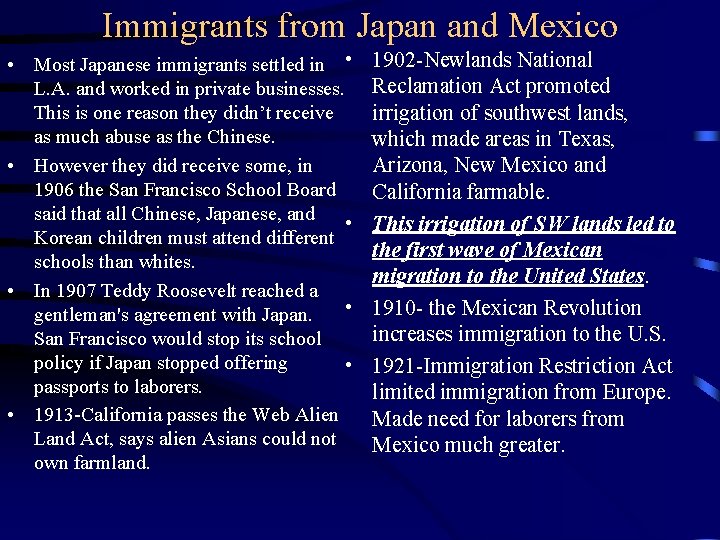 Immigrants from Japan and Mexico

• Most Japanese immigrants settled in L.A. and worked in private businesses. This is one reason they didn't receive as much abuse as the Chinese.
• However they did receive some, in 1906 the San Francisco School Board said that all Chinese, Japanese, and Korean children must attend different schools than whites.
• In 1907 Teddy Roosevelt reached a gentleman's agreement with Japan. San Francisco would stop its school policy if Japan stopped offering passports to laborers.
• 1913-California passes the Web Alien Land Act, says alien Asians could not own farmland.

• 1902-Newlands National Reclamation Act promoted irrigation of southwest lands, which made areas in Texas, Arizona, New Mexico and California farmable.
• This irrigation of SW lands led to the first wave of Mexican migration to the United States.
• 1910- the Mexican Revolution increases immigration to the U.S.
• 1921-Immigration Restriction Act limited immigration from Europe. Made need for laborers from Mexico much greater.